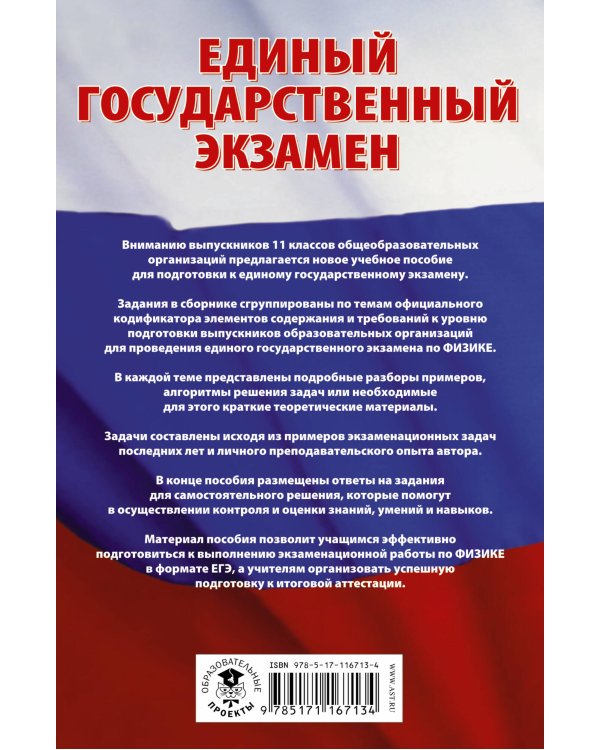 ЕДИНЫЙ ГОСУДАРСТВЕННЫЙ ЭКЗАМЕН

Вниманию выпускников 11 классов общеобразовательных организаций предлагается новое учебное пособие для подготовки к единому государственному экзамену.

Задания в сборнике сгруппированы по темам официального кодификатора элементов содержания и требований к уровню подготовки выпускников образовательных организаций для проведения единого государственного экзамена по ФИЗИКЕ.

В каждой теме представлены подробные разборы примеров, алгоритмы решения задач или необходимые для этого краткие теоретические материалы.

Задачи составлены исходя из примеров экзаменационных задач последних лет и личного преподавательского опыта автора.

В конце пособия размещены ответы на задания для самостоятельного решения, которые помогут в осуществлении контроля и оценки знаний, умений и навыков.

Материал пособия позволит учащимся эффективно подготовиться к выполнению экзаменационной работы по ФИЗИКЕ в формате ЕГЭ, а учителям организовать успешную подготовку к итоговой аттестации.

ОБРАЗОВАТЕЛЬНЫЕ ПРОЕКТЫ

ISBN 978-5-17-116713-4

9 785171 167134

WWW.AST.RU